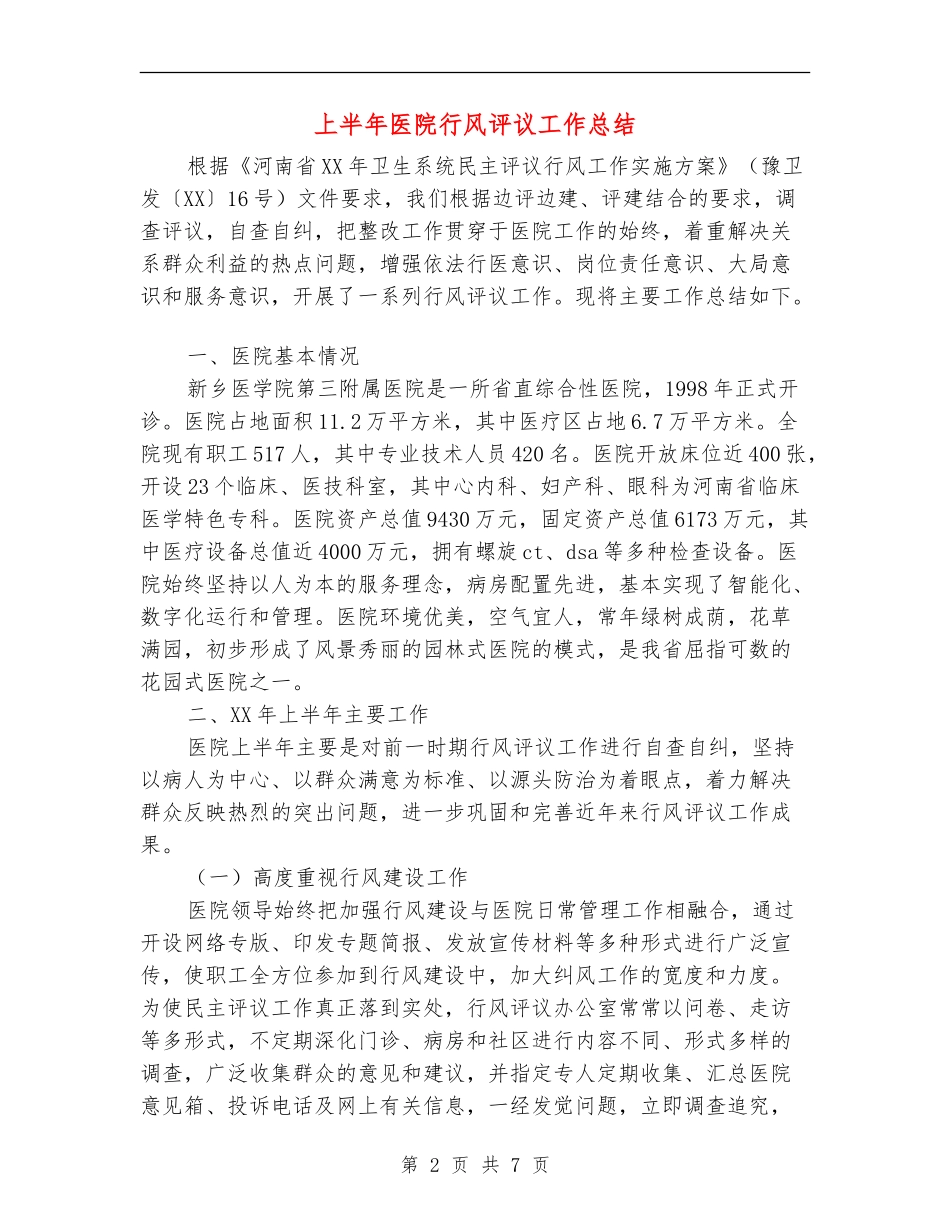 上半年医院行风评议工作总结

根据《河南省XX年卫生系统民主评议行风工作实施方案》（豫卫发〔XX〕16号）文件要求，我们根据边评边建、评建结合的要求，调查评议，自查自纠，把整改工作贯穿于医院工作的始终，着重解决关系群众利益的热点问题，增强依法行医意识、岗位责任意识、大局意识和服务意识，开展了一系列行风评议工作。现将主要工作总结如下。

一、医院基本情况

新乡医学院第三附属医院是一所省直综合性医院，1998年正式开诊。医院占地面积11.2万平方米，其中医疗区占地6.7万平方米。全院现有职工517人，其中专业技术人员420名。医院开放床位近400张，开设23个临床、医技科室，其中心内科、妇产科、眼科为河南省临床医学特色专科。医院资产总值9430万元，固定资产总值6173万元，其中医疗设备总值近4000万元，拥有螺旋ct、dsa等多种检查设备。医院始终坚持以人为本的服务理念，病房配置先进，基本实现了智能化、数字化运行和管理。医院环境优美，空气宜人，常年绿树成荫，花草满园，初步形成了风景秀丽的园林式医院的模式，是我省屈指可数的花园式医院之一。

二、XX年上半年主要工作

医院上半年主要是对前一时期行风评议工作进行自查自纠，坚持以病人为中心、以群众满意为标准、以源头防治为着眼点，着力解决群众反映热烈的突出问题，进一步巩固和完善近年来行风评议工作成果。

（一）高度重视行风建设工作

医院领导始终把加强行风建设与医院日常管理工作相融合，通过开设网络专版、印发专题简报、发放宣传材料等多种形式进行广泛宣传，使职工全方位参加到行风建设中，加大纠风工作的宽度和力度。为使民主评议工作真正落到实处，行风评议办公室常常以问卷、走访等多形式，不定期深化门诊、病房和社区进行内容不同、形式多样的调查，广泛收集群众的意见和建议，并指定专人定期收集、汇总医院意见箱、投诉电话及网上有关信息，一经发觉问题，立即调查追究，

第 2 页 共 7 页